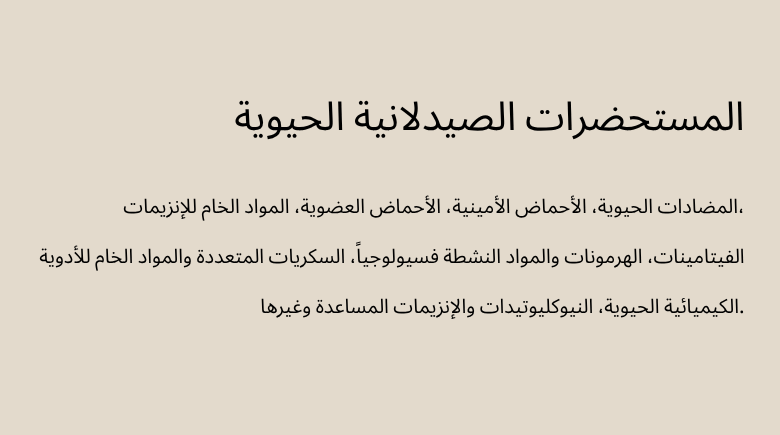 المستحضرات الصيدلانية الحيوية

المضادات الحيوية، الأحماض الأمينية، الأحماض العضوية، المواد الخام للإنزيمات، الفيتامينات، الهرمونات والمواد النشطة فسيولوجياً، السكريات المتعددة والمواد الخام للأدوية الكيميائية الحيوية، النيوكليوتيدات والإنزيمات المساعدة وغيرها.